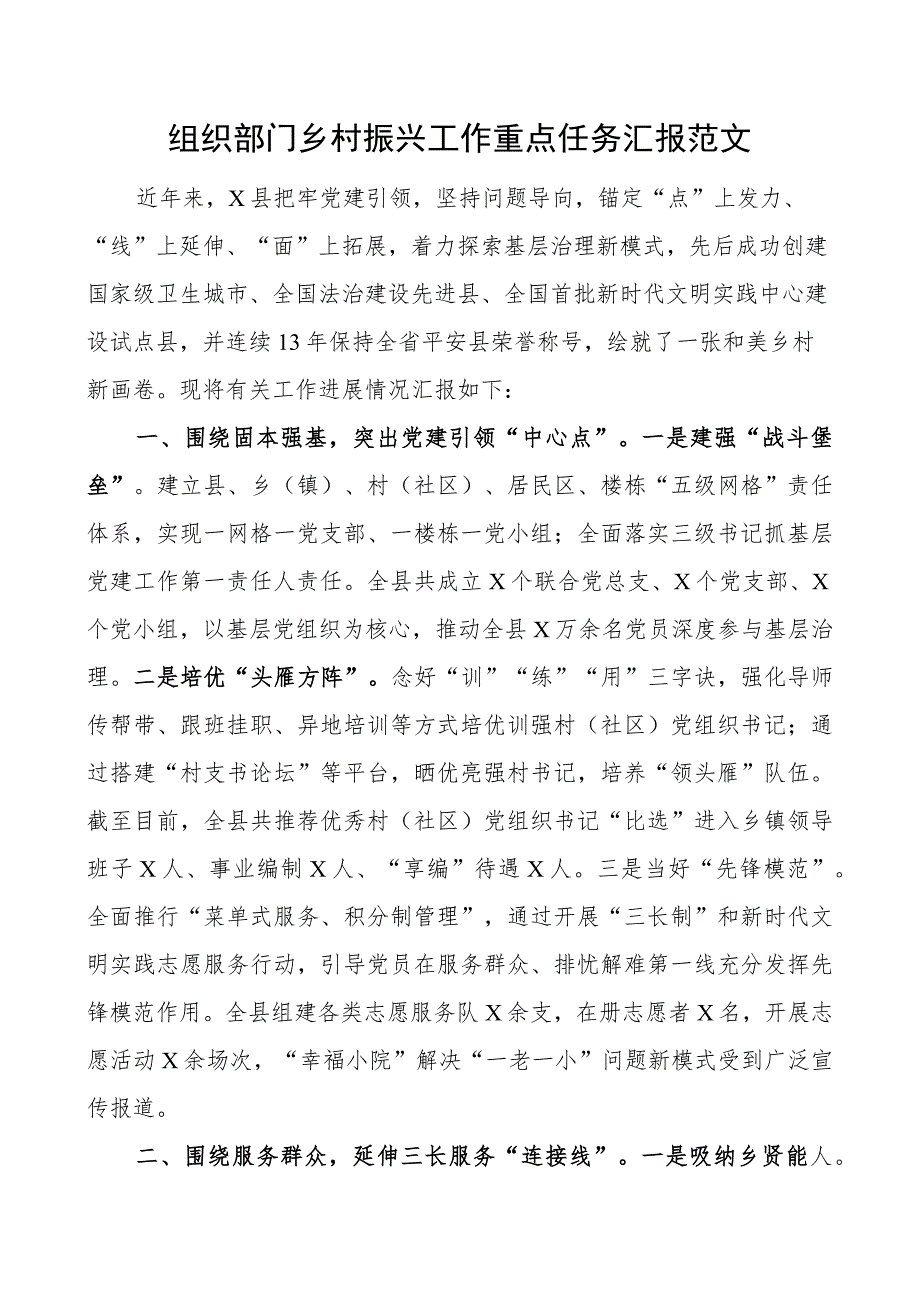 组织部门乡村振兴工作重点任务汇报范文

近年来，X县把牢党建引领，坚持问题导向，锚定“点”上发力、“线”上延伸、“面”上拓展，着力探索基层治理新模式，先后成功创建国家级卫生城市、全国法治建设先进县、全国首批新时代文明实践中心建设试点县，并连续13年保持全省平安县荣誉称号，绘就了一张和美乡村新画卷。现将有关工作进展情况汇报如下：

一、围绕固本强基，突出党建引领“中心点”。一是建强“战斗堡垒”。建立县、乡（镇）、村（社区）、居民区、楼栋“五级网格”责任体系，实现一网格一党支部、一楼栋一党小组；全面落实三级书记抓基层党建工作第一责任人责任。全县共成立X个联合党总支、X个党支部、X个党小组，以基层党组织为核心，推动全县X万余名党员深度参与基层治理。二是培优“头雁方阵”。念好“训”“练”“用”三字诀，强化导师传帮带、跟班挂职、异地培训等方式培优训强村（社区）党组织书记；通过搭建“村支书论坛”等平台，晒优亮强村书记，培养“领头雁”队伍。截至目前，全县共推荐优秀村（社区）党组织书记“比选”进入乡镇领导班子X人、事业编制X人、“享编”待遇X人。三是当好“先锋模范”。全面推行“菜单式服务、积分制管理”，通过开展“三长制”和新时代文明实践志愿服务行动，引导党员在服务群众、排忧解难第一线充分发挥先锋模范作用。全县组建各类志愿服务队X余支，在册志愿者X名，开展志愿活动X余场次，“幸福小院”解决“一老一小”问题新模式受到广泛宣传报道。

二、围绕服务群众，延伸三长服务“连接线”。一是吸纳乡贤能人。